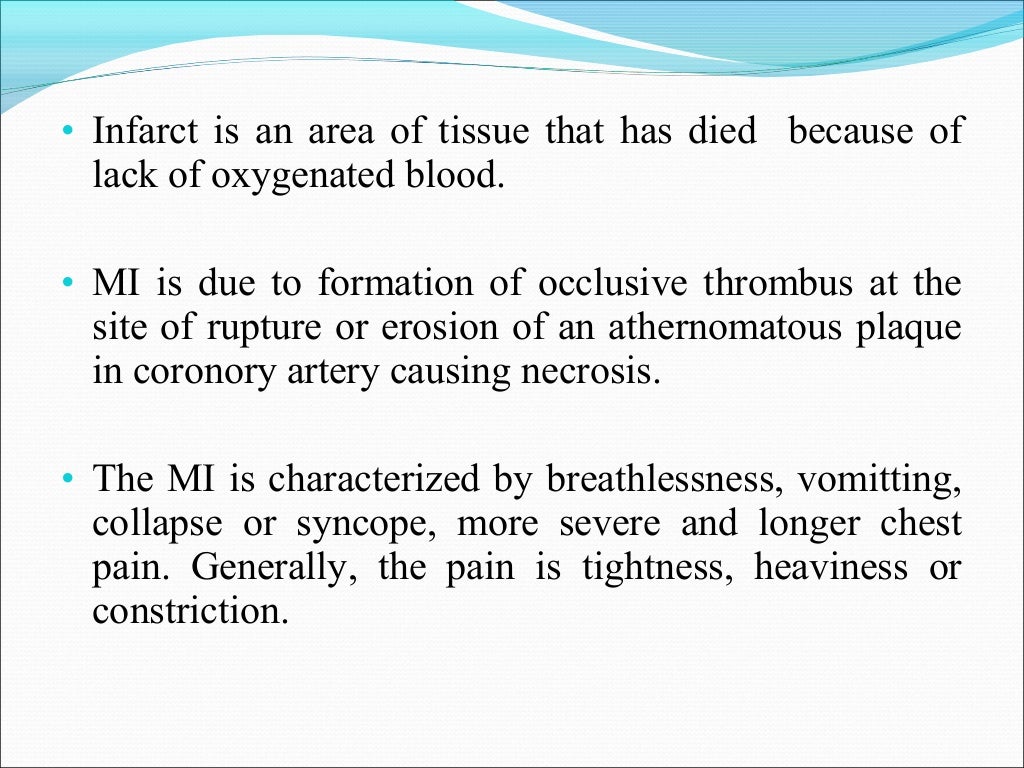 • Infarct is an area of tissue that has died because of lack of oxygenated blood.

• MI is due to formation of occlusive thrombus at the site of rupture or erosion of an athernomatous plaque in coronory artery causing necrosis.

• The MI is characterized by breathlessness, vomitting, collapse or syncope, more severe and longer chest pain. Generally, the pain is tightness, heaviness or constriction.